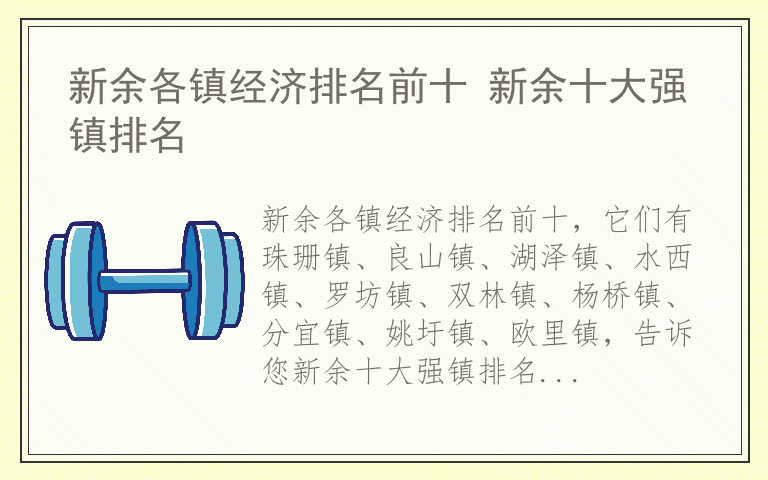 新余各镇经济排名前十 新余十大强镇排名

新余各镇经济排名前十，它们有珠珊镇、良山镇、湖泽镇、水西镇、罗坊镇、双林镇、杨桥镇、分宜镇、姚圩镇、欧里镇，告诉您新余十大强镇排名...